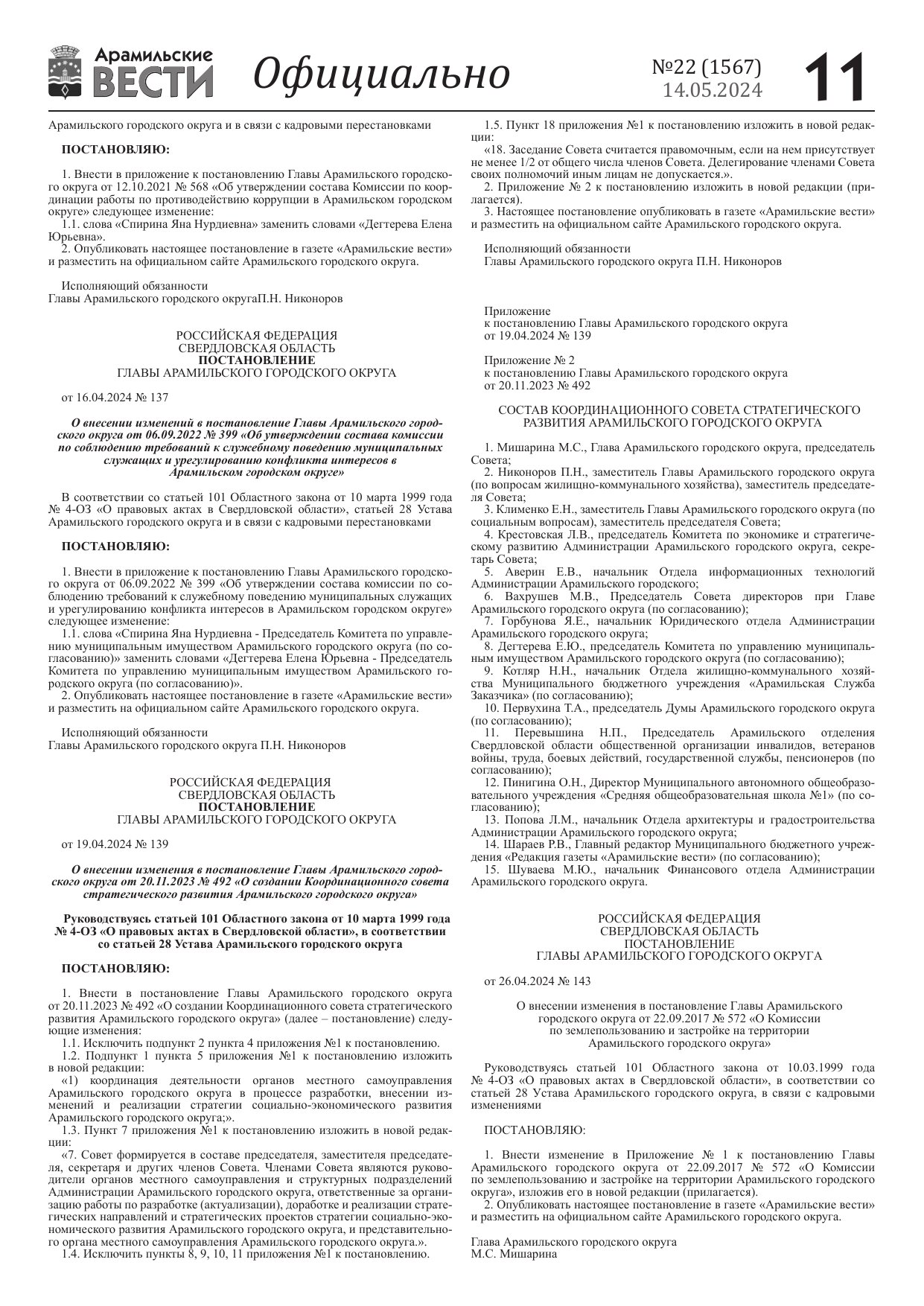 Арамильские ВЕСТИ Официально №22 (1567) 14.05.2024 11

Арамильского городского округа и в связи с кадровыми перестановками

ПОСТАНОВЛЯЮ:

1. Внести в приложение к постановлению Главы Арамильского городского округа от 12.10.2021 № 568 «Об утверждении состава Комиссии по координации работы по противодействию коррупции в Арамильском городском округе» следующее изменение:
1.1. слова «Спирина Яна Нурдиевна» заменить словами «Дегтерева Елена Юрьевна».
2. Опубликовать настоящее постановление в газете «Арамильские вести» и разместить на официальном сайте Арамильского городского округа.

Исполняющий обязанности
Главы Арамильского городского округаП.Н. Никоноров

РОССИЙСКАЯ ФЕДЕРАЦИЯ
СВЕРДЛОВСКАЯ ОБЛАСТЬ
ПОСТАНОВЛЕНИЕ
ГЛАВЫ АРАМИЛЬСКОГО ГОРОДСКОГО ОКРУГА

от 16.04.2024 № 137

О внесении изменений в постановление Главы Арамильского городского округа от 06.09.2022 № 399 «Об утверждении состава комиссии по соблюдению требований к служебному поведению муниципальных служащих и урегулированию конфликта интересов в Арамильском городском округе»

В соответствии со статьей 101 Областного закона от 10 марта 1999 года № 4-ОЗ «О правовых актах в Свердловской области», статьей 28 Устава Арамильского городского округа и в связи с кадровыми перестановками

ПОСТАНОВЛЯЮ:

1. Внести в приложение к постановлению Главы Арамильского городского округа от 06.09.2022 № 399 «Об утверждении состава комиссии по соблюдению требований к служебному поведению муниципальных служащих и урегулированию конфликта интересов в Арамильском городском округе» следующее изменение:
1.1. слова «Спирина Яна Нурдиевна - Председатель Комитета по управлению муниципальным имуществом Арамильского городского округа (по согласованию)» заменить словами «Дегтерева Елена Юрьевна - Председатель Комитета по управлению муниципальным имуществом Арамильского городского округа (по согласованию)».
2. Опубликовать настоящее постановление в газете «Арамильские вести» и разместить на официальном сайте Арамильского городского округа.

Исполняющий обязанности
Главы Арамильского городского округа П.Н. Никоноров

РОССИЙСКАЯ ФЕДЕРАЦИЯ
СВЕРДЛОВСКАЯ ОБЛАСТЬ
ПОСТАНОВЛЕНИЕ
ГЛАВЫ АРАМИЛЬСКОГО ГОРОДСКОГО ОКРУГА

от 19.04.2024 № 139

О внесении изменения в постановление Главы Арамильского городского округа от 20.11.2023 № 492 «О создании Координационного совета стратегического развития Арамильского городского округа»

Руководствуясь статьей 101 Областного закона от 10 марта 1999 года № 4-ОЗ «О правовых актах в Свердловской области», в соответствии со статьей 28 Устава Арамильского городского округа

ПОСТАНОВЛЯЮ:

1. Внести в постановление Главы Арамильского городского округа от 20.11.2023 № 492 «О создании Координационного совета стратегического развития Арамильского городского округа» (далее – постановление) следующие изменения:
1.1. Исключить подпункт 2 пункта 4 приложения №1 к постановлению.
1.2. Подпункт 1 пункта 5 приложения №1 к постановлению изложить в новой редакции:
«1) координация деятельности органов местного самоуправления Арамильского городского округа в процессе разработки, внесении изменений и реализации стратегии социально-экономического развития Арамильского городского округа;».
1.3. Пункт 7 приложения №1 к постановлению изложить в новой редакции:
«7. Совет формируется в составе председателя, заместителя председателя, секретаря и других членов Совета. Членами Совета являются руководители органов местного самоуправления и структурных подразделений Администрации Арамильского городского округа, ответственные за организацию работы по разработке (актуализации), доработке и реализации стратегических направлений и стратегических проектов стратегии социально-экономического развития Арамильского городского округа, и представительного органа местного самоуправления Арамильского городского округа.».
1.4. Исключить пункты 8, 9, 10, 11 приложения №1 к постановлению.
1.5. Пункт 18 приложения №1 к постановлению изложить в новой редакции:
«18. Заседание Совета считается правомочным, если на нем присутствует не менее 1/2 от общего числа членов Совета. Делегирование членами Совета своих полномочий иным лицам не допускается.».
2. Приложение № 2 к постановлению изложить в новой редакции (прилагается).
3. Настоящее постановление опубликовать в газете «Арамильские вести» и разместить на официальном сайте Арамильского городского округа.

Исполняющий обязанности
Главы Арамильского городского округа П.Н. Никоноров

Приложение
к постановлению Главы Арамильского городского округа
от 19.04.2024 № 139

Приложение № 2
к постановлению Главы Арамильского городского округа
от 20.11.2023 № 492

СОСТАВ КООРДИНАЦИОННОГО СОВЕТА СТРАТЕГИЧЕСКОГО РАЗВИТИЯ АРАМИЛЬСКОГО ГОРОДСКОГО ОКРУГА

1. Мишарина М.С., Глава Арамильского городского округа, председатель Совета;
2. Никоноров П.Н., заместитель Главы Арамильского городского округа (по вопросам жилищно-коммунального хозяйства), заместитель председателя Совета;
3. Клименко Е.Н., заместитель Главы Арамильского городского округа (по социальным вопросам), заместитель председателя Совета;
4. Крестовская Л.В., председатель Комитета по экономике и стратегическому развитию Администрации Арамильского городского округа, секретарь Совета;
5. Аверин Е.В., начальник Отдела информационных технологий Администрации Арамильского городского;
6. Вахрушев М.В., Председатель Совета директоров при Главе Арамильского городского округа (по согласованию);
7. Горбунова Я.Е., начальник Юридического отдела Администрации Арамильского городского округа;
8. Дегтерева Е.Ю., председатель Комитета по управлению муниципальным имуществом Арамильского городского округа (по согласованию);
9. Котляр Н.Н., начальник Отдела жилищно-коммунального хозяйства Муниципального бюджетного учреждения «Арамильская Служба Заказчика» (по согласованию);
10. Первухина Т.А., председатель Думы Арамильского городского округа (по согласованию);
11. Перевышина Н.П., Председатель Арамильского отделения Свердловской области общественной организации инвалидов, ветеранов войны, труда, боевых действий, государственной службы, пенсионеров (по согласованию);
12. Пинигина О.Н., Директор Муниципального автономного общеобразовательного учреждения «Средняя общеобразовательная школа №1» (по согласованию);
13. Попова Л.М., начальник Отдела архитектуры и градостроительства Администрации Арамильского городского округа;
14. Шараев Р.В., Главный редактор Муниципального бюджетного учреждения «Редакция газеты «Арамильские вести» (по согласованию);
15. Шуваева М.Ю., начальник Финансового отдела Администрации Арамильского городского округа.

РОССИЙСКАЯ ФЕДЕРАЦИЯ
СВЕРДЛОВСКАЯ ОБЛАСТЬ
ПОСТАНОВЛЕНИЕ
ГЛАВЫ АРАМИЛЬСКОГО ГОРОДСКОГО ОКРУГА

от 26.04.2024 № 143

О внесении изменения в постановление Главы Арамильского городского округа от 22.09.2017 № 572 «О Комиссии по землепользованию и застройке на территории Арамильского городского округа»

Руководствуясь статьей 101 Областного закона от 10.03.1999 года № 4-ОЗ «О правовых актах в Свердловской области», в соответствии со статьей 28 Устава Арамильского городского округа, в связи с кадровыми изменениями

ПОСТАНОВЛЯЮ:

1. Внести изменение в Приложение № 1 к постановлению Главы Арамильского городского округа от 22.09.2017 № 572 «О Комиссии по землепользованию и застройке на территории Арамильского городского округа», изложив его в новой редакции (прилагается).
2. Опубликовать настоящее постановление в газете «Арамильские вести» и разместить на официальном сайте Арамильского городского округа.

Глава Арамильского городского округа
М.С. Мишарина